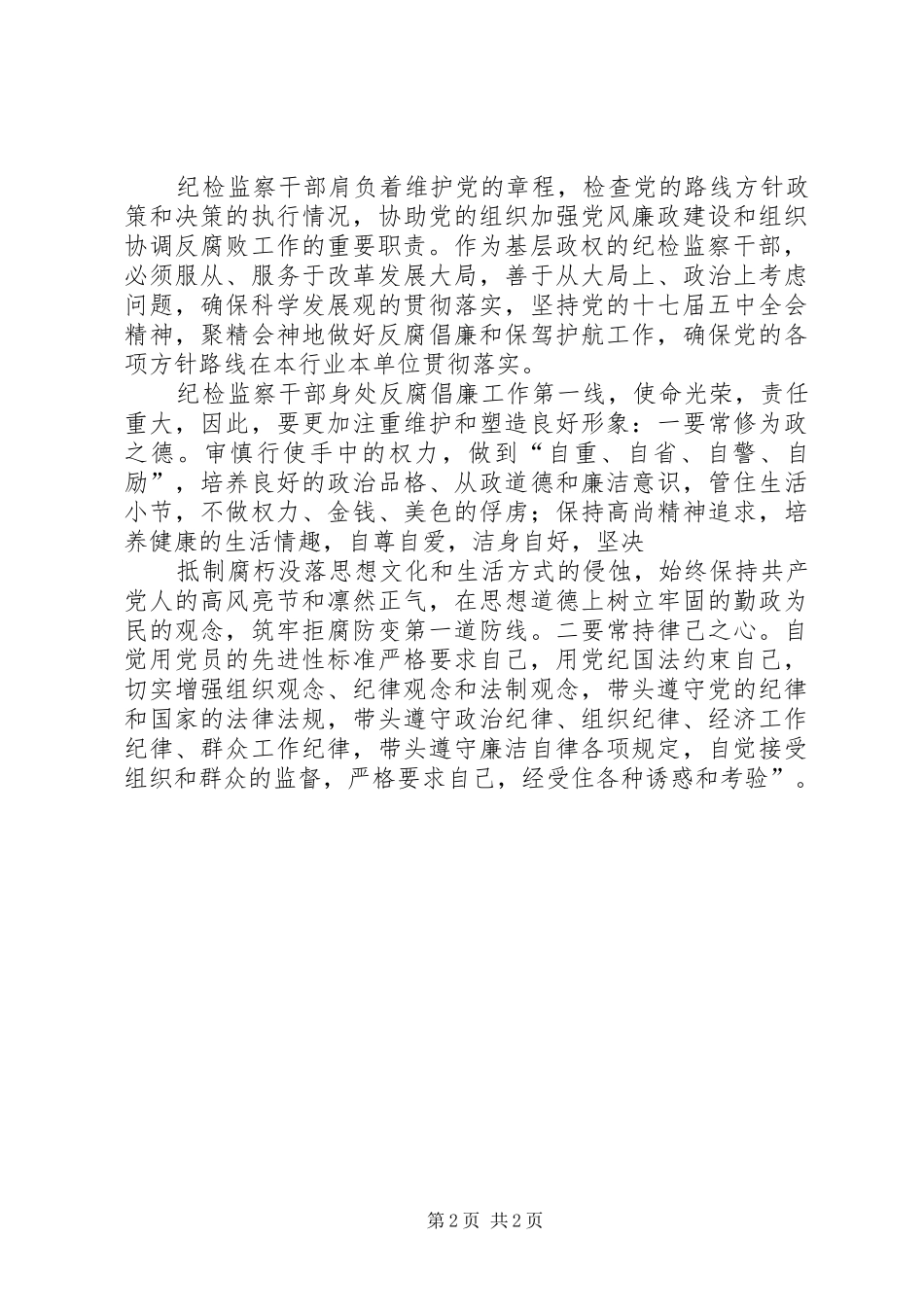 纪检监察干部肩负着维护党的章程，检查党的路线方针政策和决策的执行情况，协助党的组织加强党风廉政建设和组织协调反腐败工作的重要职责。作为基层政权的纪检监察干部，必须服从、服务于改革发展大局，善于从大局上、政治上考虑问题，确保科学发展观的贯彻落实，坚持党的十七届五中全会精神，聚精会神地做好反腐倡廉和保驾护航工作，确保党的各项方针路线在本行业本单位贯彻落实。

纪检监察干部身处反腐倡廉工作第一线，使命光荣，责任重大，因此，要更加注重维护和塑造良好形象：一要常修为政之德。审慎行使手中的权力，做到“自重、自省、自警、自励”，培养良好的政治品格、从政道德和廉洁意识，管住生活小节，不做权力、金钱、美色的俘虏；保持高尚精神追求，培养健康的生活情趣，自尊自爱，洁身自好，坚决

抵制腐朽没落思想文化和生活方式的侵蚀，始终保持共产党人的高风亮节和凛然正气，在思想道德上树立牢固的勤政为民的观念，筑牢拒腐防变第一道防线。二要常持律己之心。自觉用党员的先进性标准严格要求自己，用党纪国法约束自己，切实增强组织观念、纪律观念和法制观念，带头遵守党的纪律和国家的法律法规，带头遵守政治纪律、组织纪律、经济工作纪律、群众工作纪律，带头遵守廉洁自律各项规定，自觉接受组织和群众的监督，严格要求自己，经受住各种诱惑和考验”。

第2页 共2页